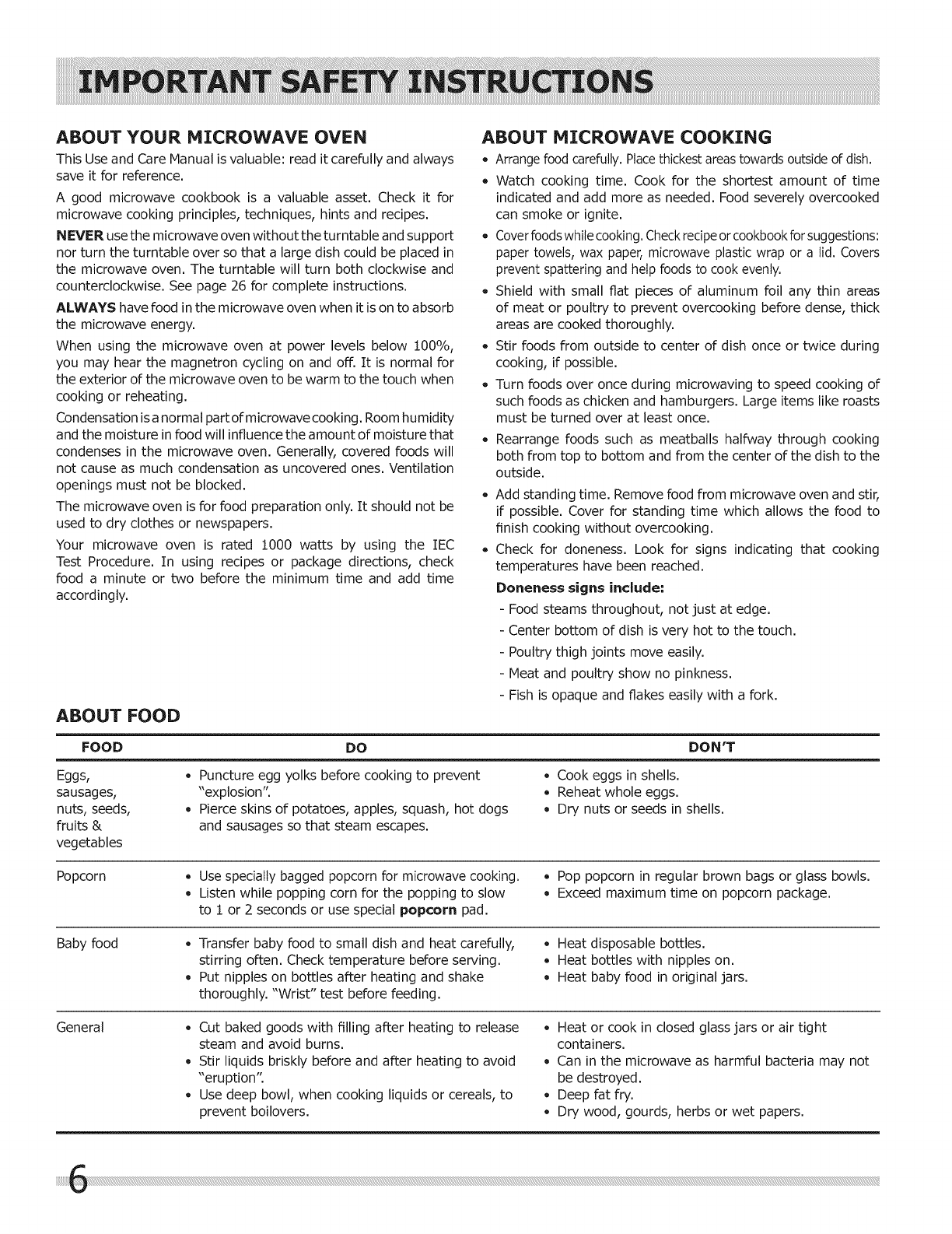 IMPORTANT SAFETY INSTRUCTIONS

ABOUT YOUR MICROWAVE OVEN

This Use and Care Manual is valuable: read it carefully and always save it for reference.

A good microwave cookbook is a valuable asset. Check it for microwave cooking principles, techniques, hints and recipes.

NEVER use the microwave oven without the turntable and support nor turn the turntable over so that a large dish could be placed in the microwave oven. The turntable will turn both clockwise and counterclockwise. See page 26 for complete instructions.

ALWAYS have food in the microwave oven when it is on to absorb the microwave energy.

When using the microwave oven at power levels below 100%, you may hear the magnetron cycling on and off. It is normal for the exterior of the microwave oven to be warm to the touch when cooking or reheating.

Condensation is a normal part of microwave cooking. Room humidity and the moisture in food will influence the amount of moisture that condenses in the microwave oven. Generally, covered foods will not cause as much condensation as uncovered ones. Ventilation openings must not be blocked.

The microwave oven is for food preparation only. It should not be used to dry clothes or newspapers.

Your microwave oven is rated 1000 watts by using the IEC Test Procedure. In using recipes or package directions, check food a minute or two before the minimum time and add time accordingly.

ABOUT MICROWAVE COOKING

• Arrange food carefully. Place thickest areas towards outside of dish.
• Watch cooking time. Cook for the shortest amount of time indicated and add more as needed. Food severely overcooked can smoke or ignite.
• Cover foods while cooking. Check recipe or cookbook for suggestions: paper towels, wax paper, microwave plastic wrap or a lid. Covers prevent spattering and help foods to cook evenly.
• Shield with small flat pieces of aluminum foil any thin areas of meat or poultry to prevent overcooking before dense, thick areas are cooked thoroughly.
• Stir foods from outside to center of dish once or twice during cooking, if possible.
• Turn foods over once during microwaving to speed cooking of such foods as chicken and hamburgers. Large items like roasts must be turned over at least once.
• Rearrange foods such as meatballs halfway through cooking both from top to bottom and from the center of the dish to the outside.
• Add standing time. Remove food from microwave oven and stir, if possible. Cover for standing time which allows the food to finish cooking without overcooking.
• Check for doneness. Look for signs indicating that cooking temperatures have been reached.
Doneness signs include:
- Food steams throughout, not just at edge.
- Center bottom of dish is very hot to the touch.
- Poultry thigh joints move easily.
- Meat and poultry show no pinkness.
- Fish is opaque and flakes easily with a fork.

ABOUT FOOD

| FOOD | DO | DON'T |
|---|---|---|
| Eggs, sausages, nuts, seeds, fruits & vegetables | • Puncture egg yolks before cooking to prevent "explosion". • Pierce skins of potatoes, apples, squash, hot dogs and sausages so that steam escapes. | • Cook eggs in shells. • Reheat whole eggs. • Dry nuts or seeds in shells. |
| Popcorn | • Use specially bagged popcorn for microwave cooking. • Listen while popping corn for the popping to slow to 1 or 2 seconds or use special popcorn pad. | • Pop popcorn in regular brown bags or glass bowls. • Exceed maximum time on popcorn package. |
| Baby food | • Transfer baby food to small dish and heat carefully, stirring often. Check temperature before serving. • Put nipples on bottles after heating and shake thoroughly. "Wrist" test before feeding. | • Heat disposable bottles. • Heat bottles with nipples on. • Heat baby food in original jars. |
| General | • Cut baked goods with filling after heating to release steam and avoid burns. • Stir liquids briskly before and after heating to avoid "eruption". • Use deep bowl, when cooking liquids or cereals, to prevent boilovers. | • Heat or cook in closed glass jars or air tight containers. • Can in the microwave as harmful bacteria may not be destroyed. • Deep fat fry. • Dry wood, gourds, herbs or wet papers. |

6